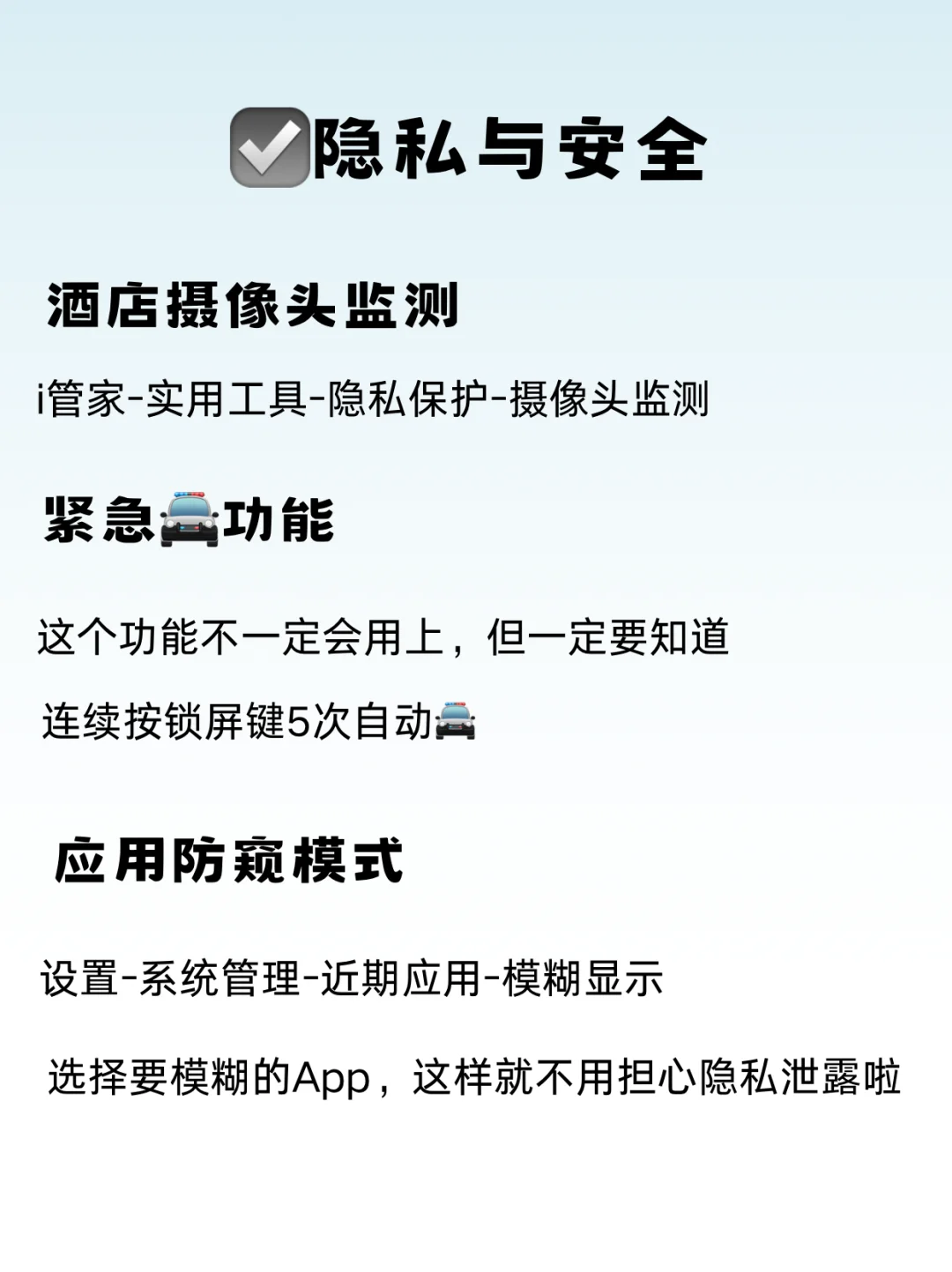 ☑隐私与安全

酒店摄像头监测

i管家-实用工具-隐私保护-摄像头监测

紧急🚔功能

这个功能不一定会用上，但一定要知道

连续按锁屏键5次自动🚔

应用防窥模式

设置-系统管理-近期应用-模糊显示

选择要模糊的App，这样就不用担心隐私泄露啦